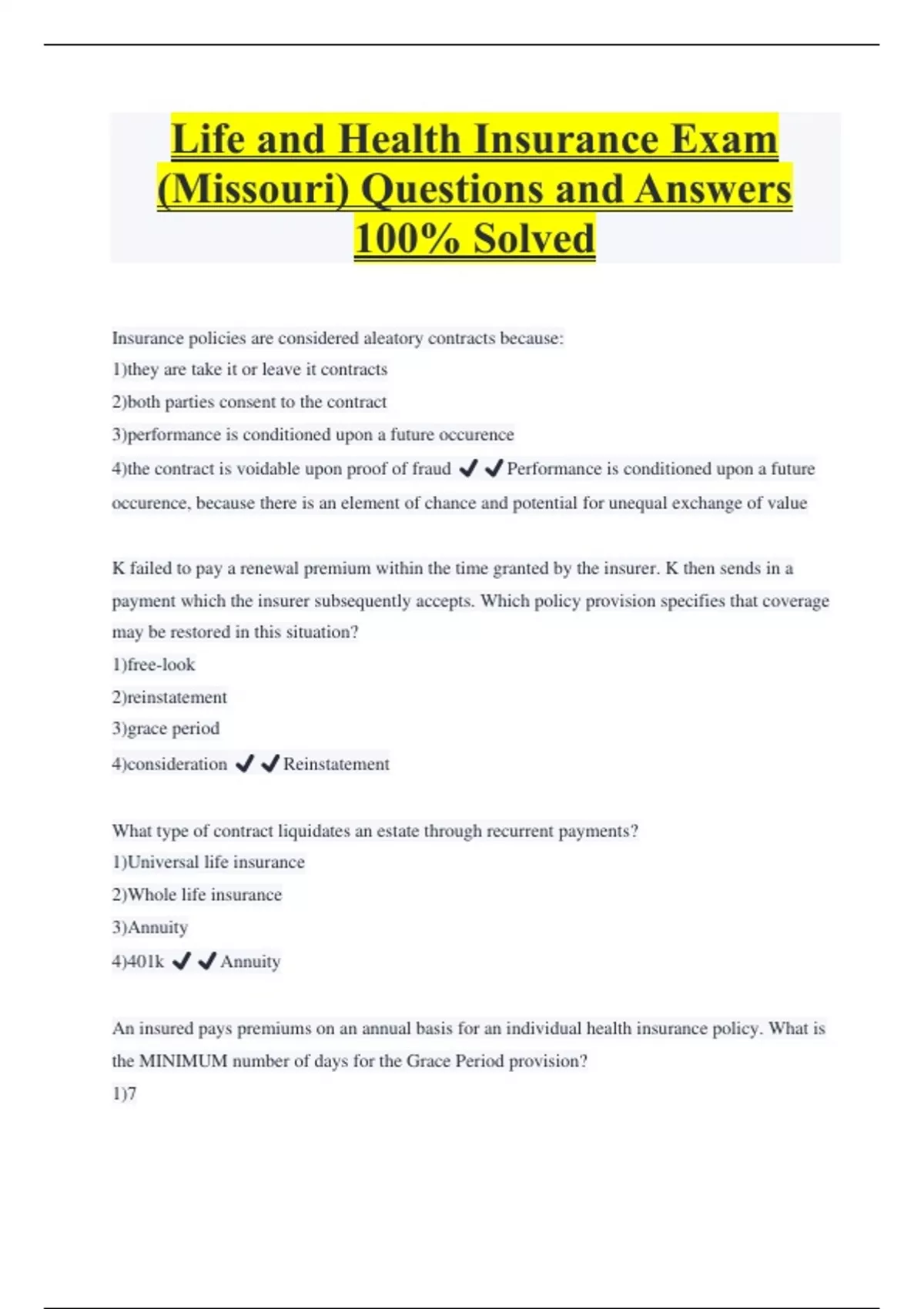 Life and Health Insurance Exam (Missouri) Questions and Answers 100% Solved

Insurance policies are considered aleatory contracts because:
1)they are take it or leave it contracts
2)both parties consent to the contract
3)performance is conditioned upon a future occurence
4)the contract is voidable upon proof of fraud ✔✔Performance is conditioned upon a future occurence, because there is an element of chance and potential for unequal exchange of value

K failed to pay a renewal premium within the time granted by the insurer. K then sends in a payment which the insurer subsequently accepts. Which policy provision specifies that coverage may be restored in this situation?
1)free-look
2)reinstatement
3)grace period
4)consideration ✔✔Reinstatement

What type of contract liquidates an estate through recurrent payments?
1)Universal life insurance
2)Whole life insurance
3)Annuity
4)401k ✔✔Annuity

An insured pays premiums on an annual basis for an individual health insurance policy. What is the MINIMUM number of days for the Grace Period provision?
1)7